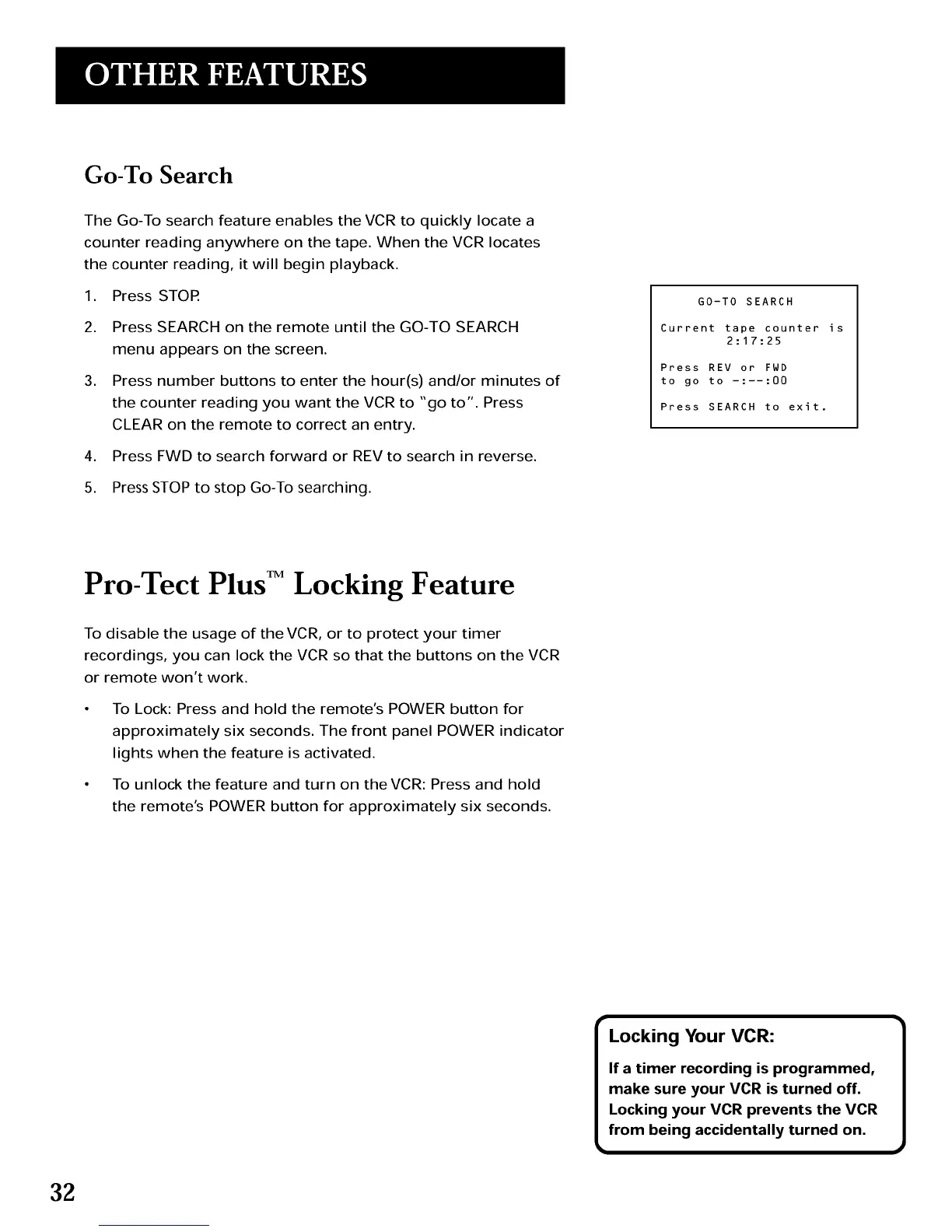 OTHER FEATURES

Go-To Search

The Go-To search feature enables the VCR to quickly locate a counter reading anywhere on the tape. When the VCR locates the counter reading, it will begin playback.

1. Press STOP.
2. Press SEARCH on the remote until the GO-TO SEARCH menu appears on the screen.
3. Press number buttons to enter the hour(s) and/or minutes of the counter reading you want the VCR to "go to". Press CLEAR on the remote to correct an entry.
4. Press FWD to search forward or REV to search in reverse.
5. Press STOP to stop Go-To searching.

GO-TO SEARCH

Current tape counter is
2:17:25

Press REV or FWD
to go to -:--:00

Press SEARCH to exit.

Pro-Tect Plus™ Locking Feature

To disable the usage of the VCR, or to protect your timer recordings, you can lock the VCR so that the buttons on the VCR or remote won't work.

• To Lock: Press and hold the remote's POWER button for approximately six seconds. The front panel POWER indicator lights when the feature is activated.

• To unlock the feature and turn on the VCR: Press and hold the remote's POWER button for approximately six seconds.

Locking Your VCR:

If a timer recording is programmed, make sure your VCR is turned off. Locking your VCR prevents the VCR from being accidentally turned on.

32